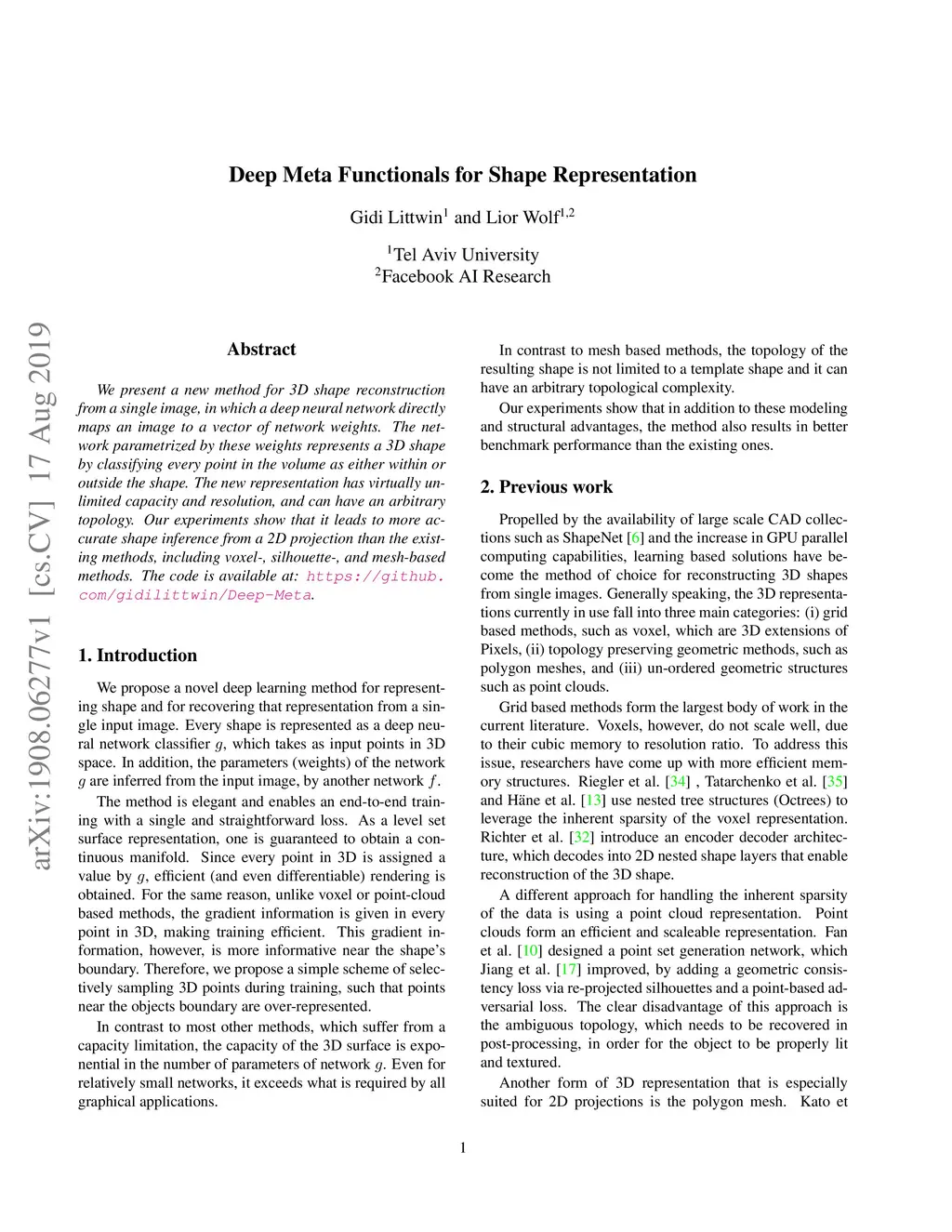 Deep Meta Functionals for Shape Representation

Gidi Littwin$^1$ and Lior Wolf$^{1,2}$

$^1$Tel Aviv University
$^2$Facebook AI Research

arXiv:1908.06277v1 [cs.CV] 17 Aug 2019

Abstract

We present a new method for 3D shape reconstruction from a single image, in which a deep neural network directly maps an image to a vector of network weights. The network parametrized by these weights represents a 3D shape by classifying every point in the volume as either within or outside the shape. The new representation has virtually unlimited capacity and resolution, and can have an arbitrary topology. Our experiments show that it leads to more accurate shape inference from a 2D projection than the existing methods, including voxel-, silhouette-, and mesh-based methods. The code is available at: https://github.com/gidilittwin/Deep-Meta.

1. Introduction

We propose a novel deep learning method for representing shape and for recovering that representation from a single input image. Every shape is represented as a deep neural network classifier $g$, which takes as input points in 3D space. In addition, the parameters (weights) of the network $g$ are inferred from the input image, by another network $f$.

The method is elegant and enables an end-to-end training with a single and straightforward loss. As a level set surface representation, one is guaranteed to obtain a continuous manifold. Since every point in 3D is assigned a value by $g$, efficient (and even differentiable) rendering is obtained. For the same reason, unlike voxel or point-cloud based methods, the gradient information is given in every point in 3D, making training efficient. This gradient information, however, is more informative near the shape's boundary. Therefore, we propose a simple scheme of selectively sampling 3D points during training, such that points near the objects boundary are over-represented.

In contrast to most other methods, which suffer from a capacity limitation, the capacity of the 3D surface is exponential in the number of parameters of network $g$. Even for relatively small networks, it exceeds what is required by all graphical applications.

In contrast to mesh based methods, the topology of the resulting shape is not limited to a template shape and it can have an arbitrary topological complexity.

Our experiments show that in addition to these modeling and structural advantages, the method also results in better benchmark performance than the existing ones.

2. Previous work

Propelled by the availability of large scale CAD collections such as ShapeNet [6] and the increase in GPU parallel computing capabilities, learning based solutions have become the method of choice for reconstructing 3D shapes from single images. Generally speaking, the 3D representations currently in use fall into three main categories: (i) grid based methods, such as voxel, which are 3D extensions of Pixels, (ii) topology preserving geometric methods, such as polygon meshes, and (iii) un-ordered geometric structures such as point clouds.

Grid based methods form the largest body of work in the current literature. Voxels, however, do not scale well, due to their cubic memory to resolution ratio. To address this issue, researchers have come up with more efficient memory structures. Riegler et al. [34] , Tatarchenko et al. [35] and Häne et al. [13] use nested tree structures (Octrees) to leverage the inherent sparsity of the voxel representation. Richter et al. [32] introduce an encoder decoder architecture, which decodes into 2D nested shape layers that enable reconstruction of the 3D shape.

A different approach for handling the inherent sparsity of the data is using a point cloud representation. Point clouds form an efficient and scaleable representation. Fan et al. [10] designed a point set generation network, which Jiang et al. [17] improved, by adding a geometric consistency loss via re-projected silhouettes and a point-based adversarial loss. The clear disadvantage of this approach is the ambiguous topology, which needs to be recovered in post-processing, in order for the object to be properly lit and textured.

Another form of 3D representation that is especially suited for 2D projections is the polygon mesh. Kato et

1